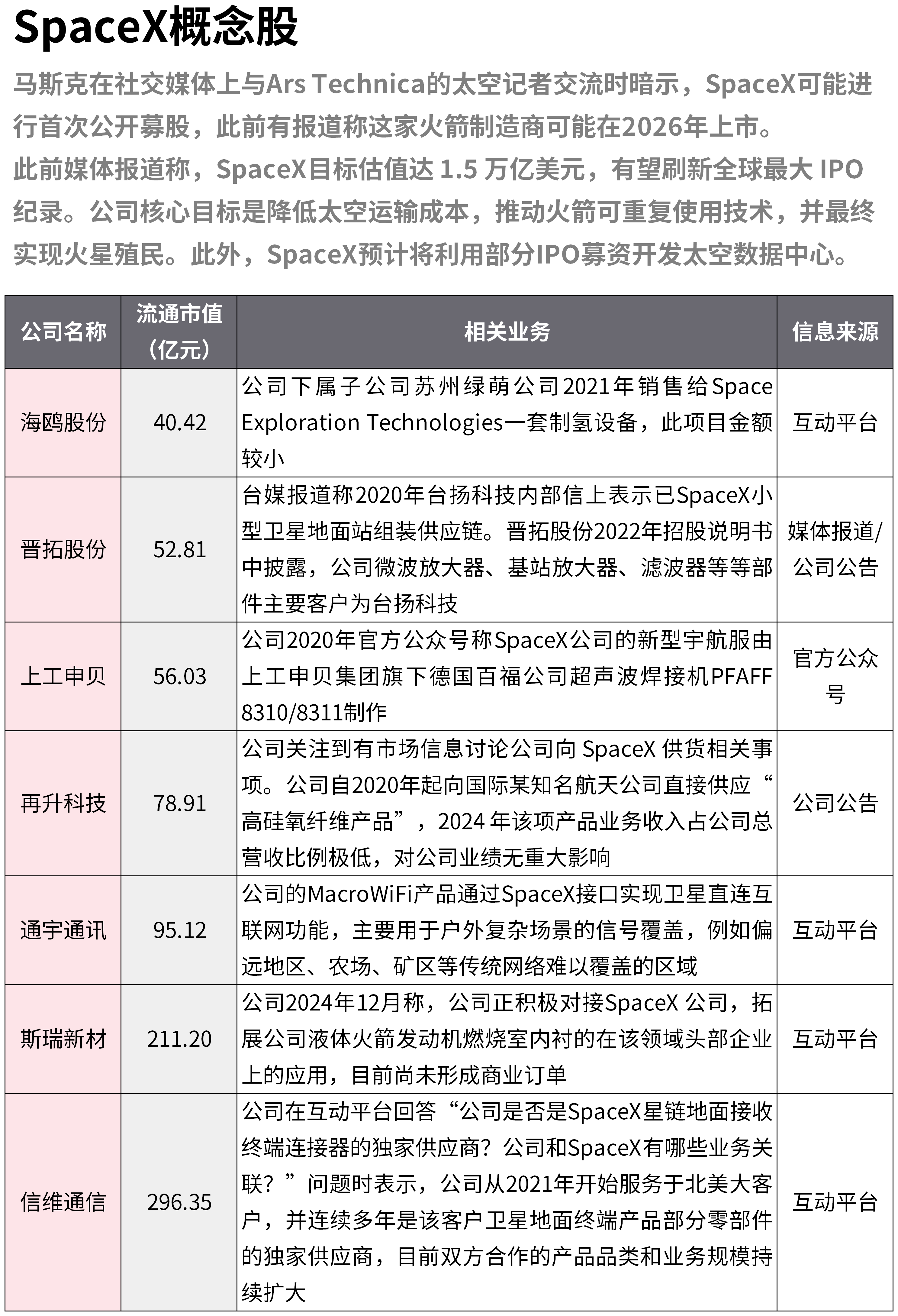 SpaceX概念股

马斯克在社交媒体上与Ars Technica的太空记者交流时暗示，SpaceX可能进行首次公开募股，此前有报道称这家火箭制造商可能在2026年上市。

此前媒体报道称，SpaceX目标估值达 1.5 万亿美元，有望刷新全球最大 IPO 纪录。公司核心目标是降低太空运输成本，推动火箭可重复使用技术，并最终实现火星殖民。此外，SpaceX预计将利用部分IPO募资开发太空数据中心。

| 公司名称 | 流通市值（亿元） | 相关业务 | 信息来源 |
|---|---|---|---|
| 海鸥股份 | 40.42 | 公司下属子公司苏州绿萌公司2021年销售给Space Exploration Technologies一套制氢设备，此项目金额较小 | 互动平台 |
| 晋拓股份 | 52.81 | 台媒报道称2020年台扬科技内部信上表示已SpaceX小型卫星地面站组装供应链。晋拓股份2022年招股说明书中披露，公司微波放大器、基站放大器、滤波器等等部件主要客户为台扬科技 | 媒体报道/公司公告 |
| 上工申贝 | 56.03 | 公司2020年官方公众号称SpaceX公司的新型宇航服由上工申贝集团旗下德国百福公司超声波焊接机PFAFF 8310/8311制作 | 官方公众号 |
| 再升科技 | 78.91 | 公司关注到有市场信息讨论公司向 SpaceX 供货相关事项。公司自2020年起向国际某知名航天公司直接供应“高硅氧纤维产品”，2024 年该项产品业务收入占公司总营收比例极低，对公司业绩无重大影响 | 公司公告 |
| 通宇通讯 | 95.12 | 公司的MacroWiFi产品通过SpaceX接口实现卫星直连互联网功能，主要用于户外复杂场景的信号覆盖，例如偏远地区、农场、矿区等传统网络难以覆盖的区域 | 互动平台 |
| 斯瑞新材 | 211.20 | 公司2024年12月称，公司正积极对接SpaceX 公司，拓展公司液体火箭发动机燃烧室内衬的在该领域头部企业上的应用，目前尚未形成商业订单 | 互动平台 |
| 信维通信 | 296.35 | 公司在互动平台回答“公司是否是SpaceX星链地面接收终端连接器的独家供应商？公司和SpaceX有哪些业务关联？”问题时表示，公司从2021年开始服务于北美大客户，并连续多年是该客户卫星地面终端产品部分零部件的独家供应商，目前双方合作的产品品类和业务规模持续扩大 | 互动平台 |